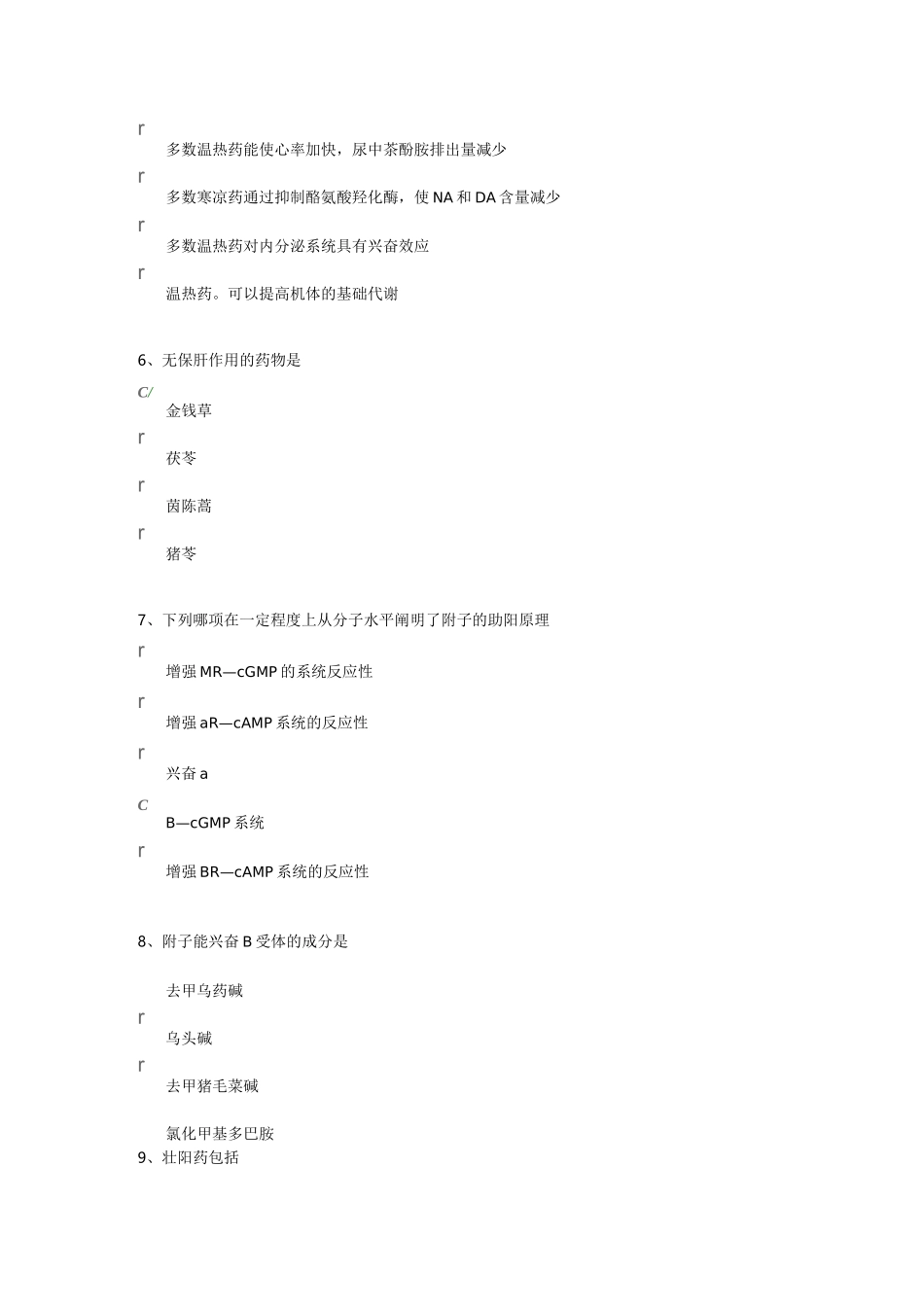 r
多数温热药能使心率加快，尿中茶酚胺排出量减少

r
多数寒凉药通过抑制酪氨酸羟化酶，使 NA 和 DA 含量减少

r
多数温热药对内分泌系统具有兴奋效应

r
温热药。可以提高机体的基础代谢

6、无保肝作用的药物是

C/
金钱草

r
茯苓

r
茵陈蒿

r
猪苓

7、下列哪项在一定程度上从分子水平阐明了附子的助阳原理

r
增强 MR—cGMP 的系统反应性

r
增强 aR—cAMP 系统的反应性

r
兴奋 a

C
B—cGMP 系统

r
增强 BR—cAMP 系统的反应性

8、附子能兴奋 B 受体的成分是

去甲乌药碱

r
乌头碱

r
去甲猪毛菜碱

氯化甲基多巴胺

9、壮阳药包括